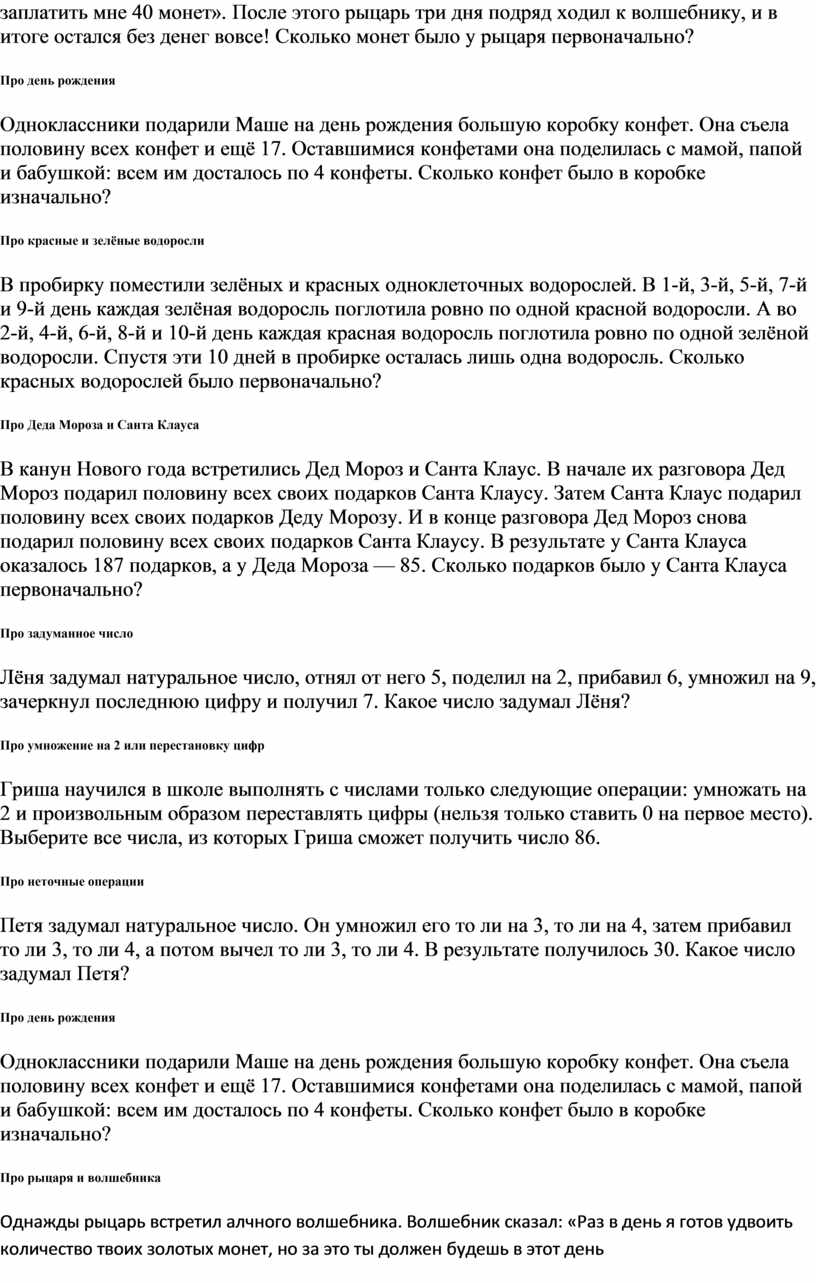 заплатить мне 40 монет». После этого рыцарь три дня подряд ходил к волшебнику, и в итоге остался без денег вовсе! Сколько монет было у рыцаря первоначально?

Про день рождения

Одноклассники подарили Маше на день рождения большую коробку конфет. Она съела половину всех конфет и ещё 17. Оставшимися конфетами она поделилась с мамой, папой и бабушкой: всем им досталось по 4 конфеты. Сколько конфет было в коробке изначально?

Про красные и зелёные водоросли

В пробирку поместили зелёных и красных одноклеточных водорослей. В 1-й, 3-й, 5-й, 7-й и 9-й день каждая зелёная водоросль поглотила ровно по одной красной водоросли. А во 2-й, 4-й, 6-й, 8-й и 10-й день каждая красная водоросль поглотила ровно по одной зелёной водоросли. Спустя эти 10 дней в пробирке осталась лишь одна водоросль. Сколько красных водорослей было первоначально?

Про Деда Мороза и Санта Клауса

В канун Нового года встретились Дед Мороз и Санта Клаус. В начале их разговора Дед Мороз подарил половину всех своих подарков Санта Клаусу. Затем Санта Клаус подарил половину всех своих подарков Деду Морозу. И в конце разговора Дед Мороз снова подарил половину всех своих подарков Санта Клаусу. В результате у Санта Клауса оказалось 187 подарков, а у Деда Мороза — 85. Сколько подарков было у Санта Клауса первоначально?

Про задуманное число

Лёня задумал натуральное число, отнял от него 5, поделил на 2, прибавил 6, умножил на 9, зачеркнул последнюю цифру и получил 7. Какое число задумал Лёня?

Про умножение на 2 или перестановку цифр

Гриша научился в школе выполнять с числами только следующие операции: умножать на 2 и произвольным образом переставлять цифры (нельзя только ставить 0 на первое место). Выберите все числа, из которых Гриша сможет получить число 86.

Про неточные операции

Петя задумал натуральное число. Он умножил его то ли на 3, то ли на 4, затем прибавил то ли 3, то ли 4, а потом вычел то ли 3, то ли 4. В результате получилось 30. Какое число задумал Петя?

Про день рождения

Одноклассники подарили Маше на день рождения большую коробку конфет. Она съела половину всех конфет и ещё 17. Оставшимися конфетами она поделилась с мамой, папой и бабушкой: всем им досталось по 4 конфеты. Сколько конфет было в коробке изначально?

Про рыцаря и волшебника

Однажды рыцарь встретил алчного волшебника. Волшебник сказал: «Раз в день я готов удвоить количество твоих золотых монет, но за это ты должен будешь в этот день